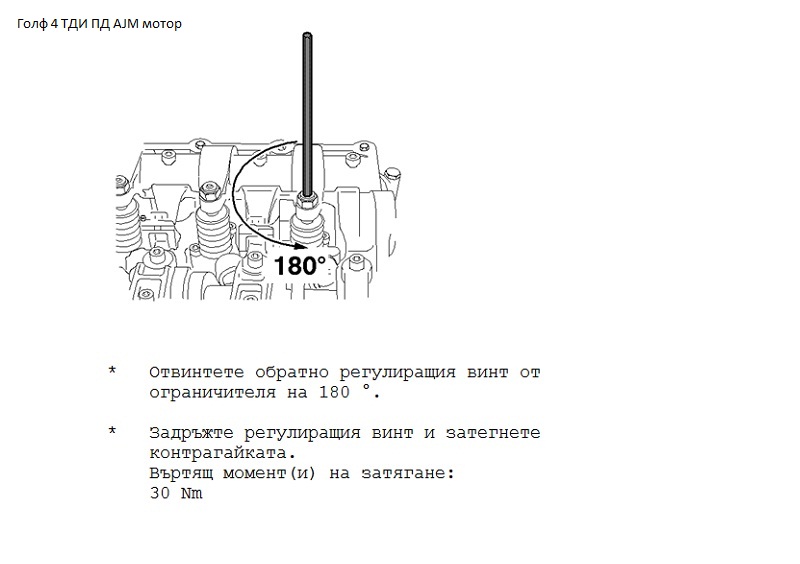 Голф 4 ТДИ ПД AJM мотор

180°

* Отвинтете обратно регулиращия винт от ограничителя на 180 °.

* Задръжте регулиращия винт и затегнете контрагайката.
Въртящ момент(и) на затягане:
30 Nm